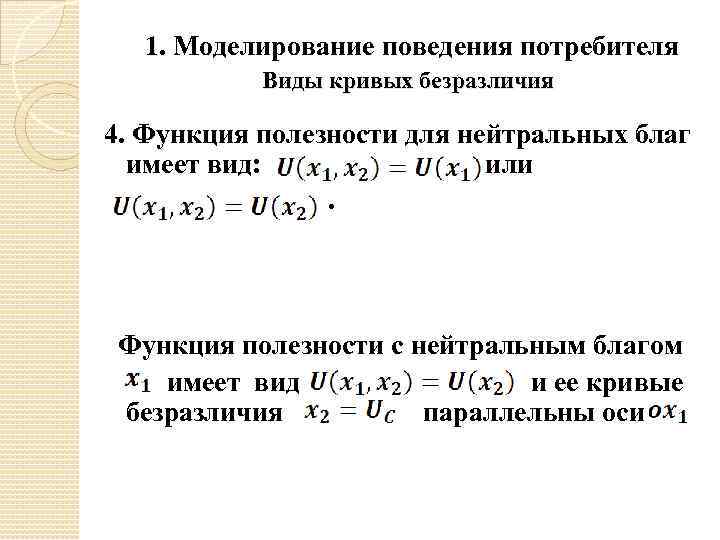 1. Моделирование поведения потребителя
Виды кривых безразличия

4. Функция полезности для нейтральных благ имеет вид: $U(x_1, x_2) = U(x_1)$ или $U(x_1, x_2) = U(x_2)$ .

Функция полезности с нейтральным благом $x_1$ имеет вид $U(x_1, x_2) = U(x_2)$ и ее кривые безразличия $x_2 = U_C$ параллельны оси $ox_1$